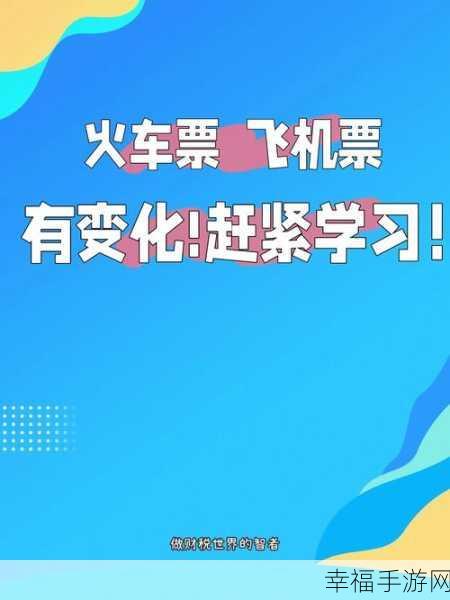 火车票 飞机票

有变化!赶紧学习!

做财税世界的智者

幸福手游网